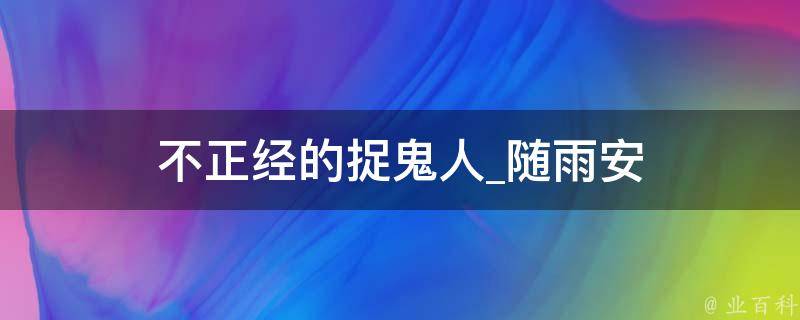 不正经的捉鬼人_随雨安

@ 业百科